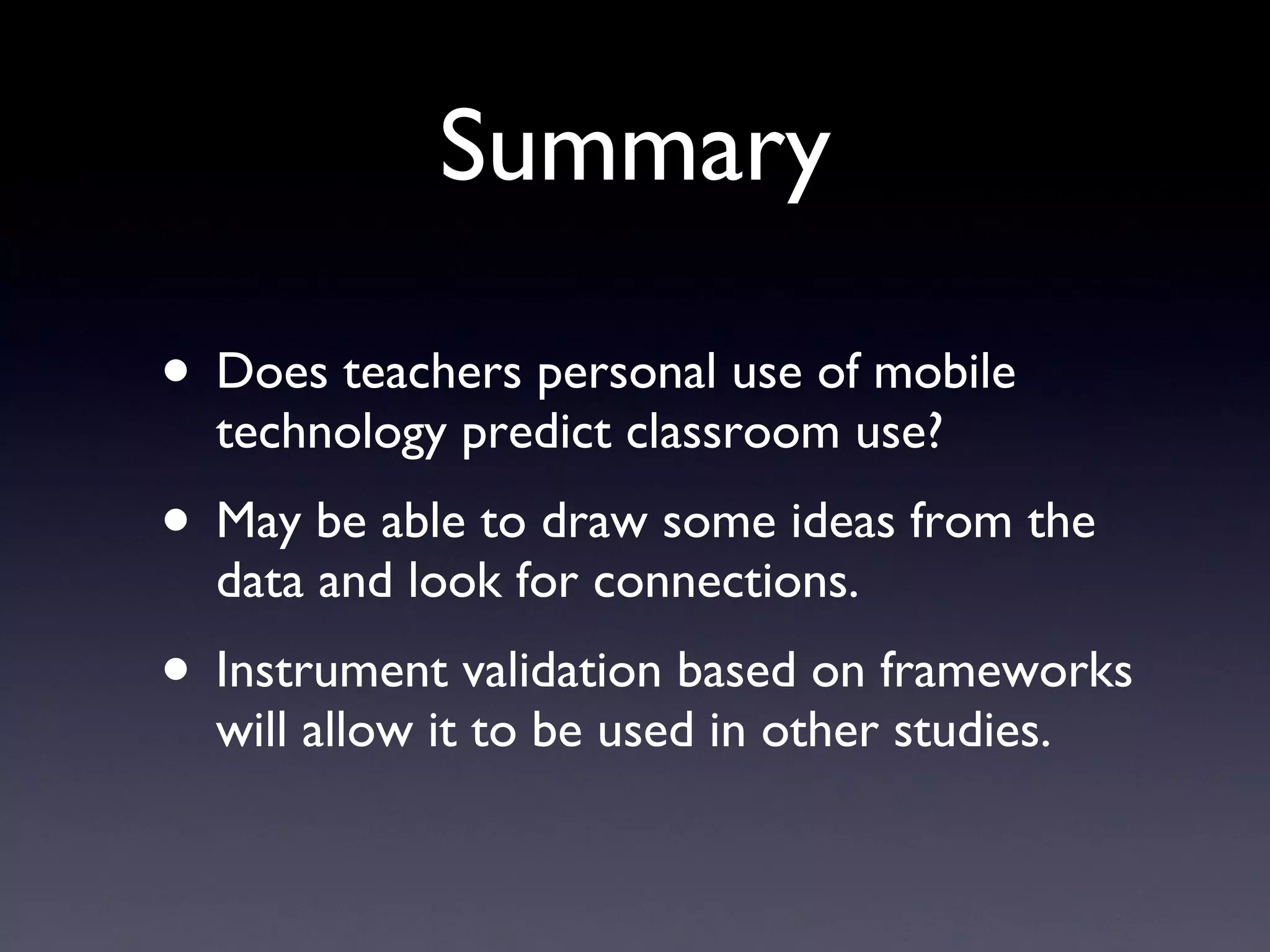 Summary

• Does teachers personal use of mobile technology predict classroom use?

• May be able to draw some ideas from the data and look for connections.

• Instrument validation based on frameworks will allow it to be used in other studies.